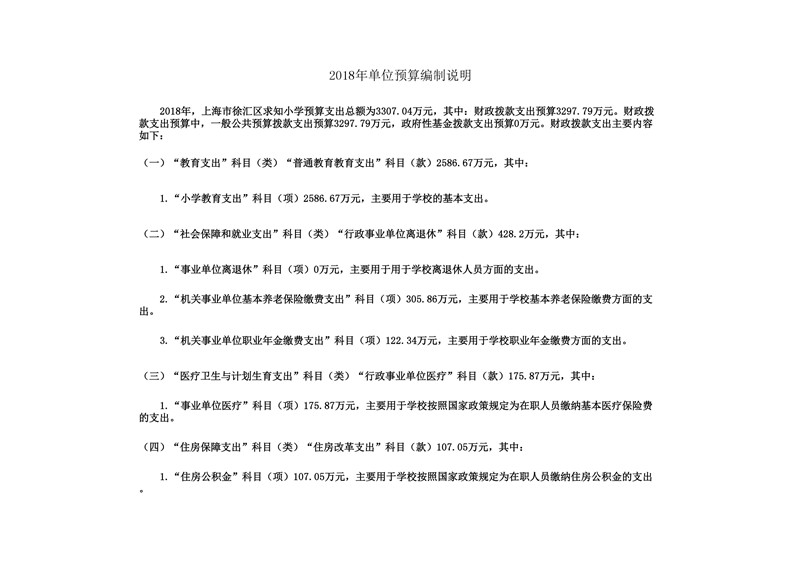 2018年单位预算编制说明

2018年，上海市徐汇区求知小学预算支出总额为3307.04万元，其中：财政拨款支出预算3297.79万元。财政拨款支出预算中，一般公共预算拨款支出预算3297.79万元，政府性基金拨款支出预算0万元。财政拨款支出主要内容如下：

（一）“教育支出”科目（类）“普通教育教育支出”科目（款）2586.67万元，其中：

1.“小学教育支出”科目（项）2586.67万元，主要用于学校的基本支出。

（二）“社会保障和就业支出”科目（类）“行政事业单位离退休”科目（款）428.2万元，其中：

1.“事业单位离退休”科目（项）0万元，主要用于用于学校离退休人员方面的支出。

2.“机关事业单位基本养老保险缴费支出”科目（项）305.86万元，主要用于学校基本养老保险缴费方面的支出。

3.“机关事业单位职业年金缴费支出”科目（项）122.34万元，主要用于学校职业年金缴费方面的支出。

（三）“医疗卫生与计划生育支出”科目（类）“行政事业单位医疗”科目（款）175.87万元，其中：

1.“事业单位医疗”科目（项）175.87万元，主要用于学校按照国家政策规定为在职人员缴纳基本医疗保险费的支出。

（四）“住房保障支出”科目（类）“住房改革支出”科目（款）107.05万元，其中：

1.“住房公积金”科目（项）107.05万元，主要用于学校按照国家政策规定为在职人员缴纳住房公积金的支出。